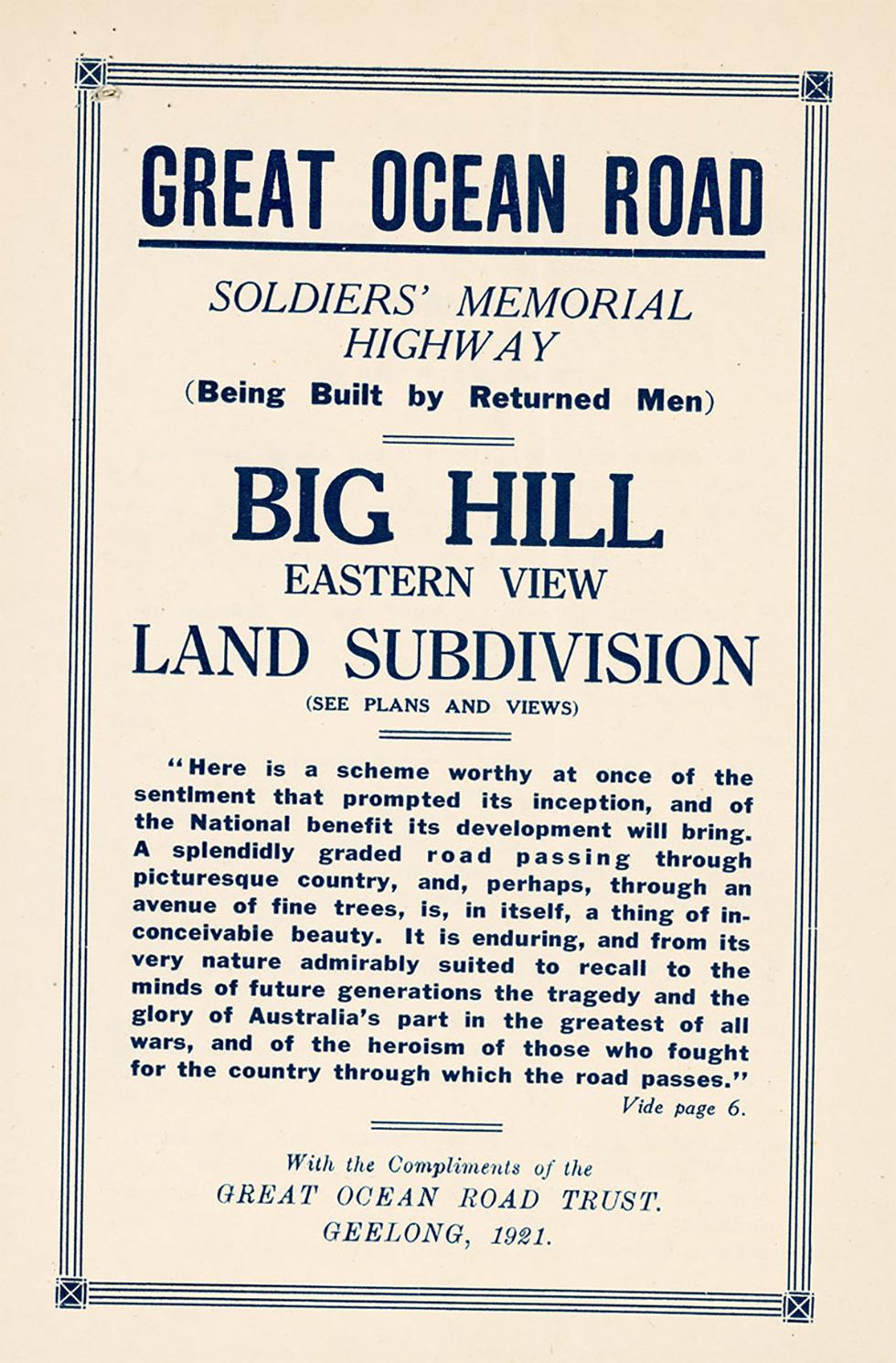 GREAT OCEAN ROAD

SOLDIERS' MEMORIAL HIGHWAY

(Being Built by Returned Men)

BIG HILL

EASTERN VIEW

LAND SUBDIVISION

(SEE PLANS AND VIEWS)

"Here is a scheme worthy at once of the sentiment that prompted its inception, and of the National benefit its development will bring. A splendidly graded road passing through picturesque country, and, perhaps, through an avenue of fine trees, is, in itself, a thing of inconceivable beauty. It is enduring, and from its very nature admirably suited to recall to the minds of future generations the tragedy and the glory of Australia's part in the greatest of all wars, and of the heroism of those who fought for the country through which the road passes."

Vide page 6.

With the Compliments of the

GREAT OCEAN ROAD TRUST.

GEELONG, 1921.